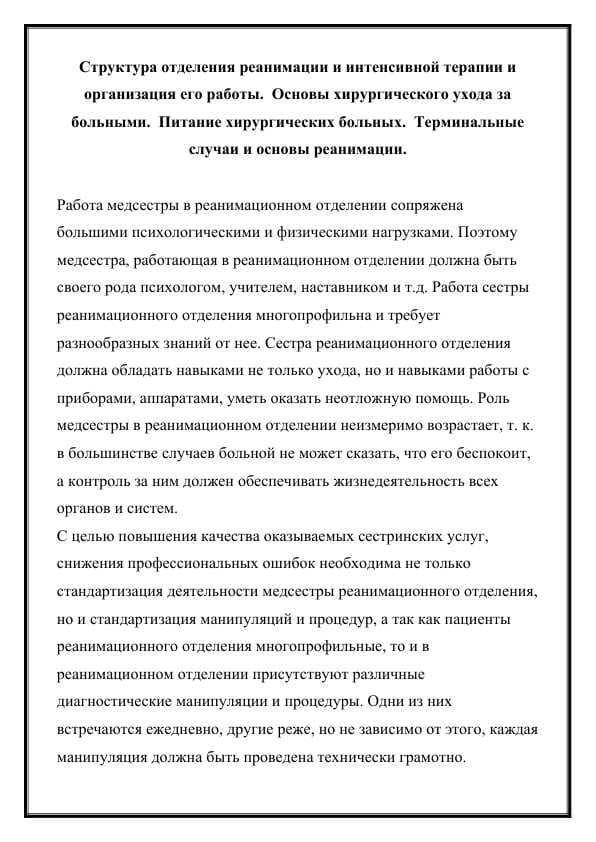 Структура отделения реанимации и интенсивной терапии и организация его работы. Основы хирургического ухода за больными. Питание хирургических больных. Терминальные случаи и основы реанимации.

Работа медсестры в реанимационном отделении сопряжена большими психологическими и физическими нагрузками. Поэтому медсестра, работающая в реанимационном отделении должна быть своего рода психологом, учителем, наставником и т.д. Работа сестры реанимационного отделения многопрофильна и требует разнообразных знаний от нее. Сестра реанимационного отделения должна обладать навыками не только ухода, но и навыками работы с приборами, аппаратами, уметь оказать неотложную помощь. Роль медсестры в реанимационном отделении неизмеримо возрастает, т. к. в большинстве случаев больной не может сказать, что его беспокоит, а контроль за ним должен обеспечивать жизнедеятельность всех органов и систем.
С целью повышения качества оказываемых сестринских услуг, снижения профессиональных ошибок необходима не только стандартизация деятельности медсестры реанимационного отделения, но и стандартизация манипуляций и процедур, а так как пациенты реанимационного отделения многопрофильные, то и в реанимационном отделении присутствуют различные диагностические манипуляции и процедуры. Одни из них встречаются ежедневно, другие реже, но не зависимо от этого, каждая манипуляция должна быть проведена технически грамотно.